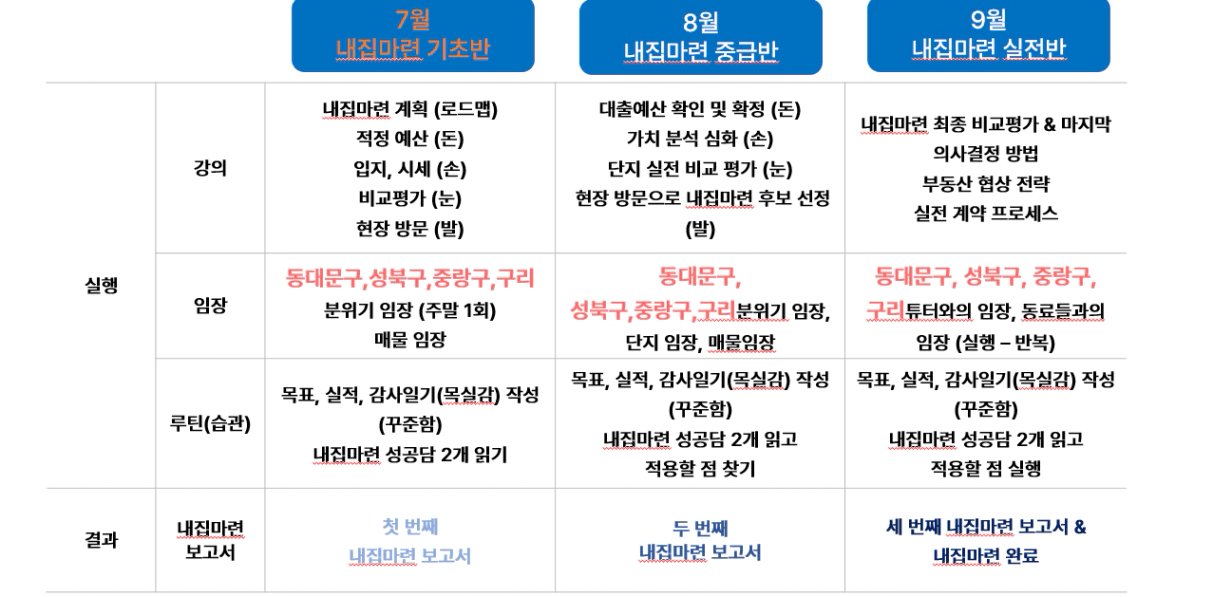 |  |  | 7월 내집마련 기초반 | 8월 내집마련 중급반 | 9월 내집마련 실전반 |
|---|---|---|---|---|
| 실행 | 강의 | 내집마련 계획 (로드맵) 적정 예산 (돈) 입지, 시세 (손) 비교평가 (눈) 현장 방문 (발) | 대출예산 확인 및 확정 (돈) 가치 분석 심화 (손) 단지 실전 비교 평가 (눈) 현장 방문으로 내집마련 후보 선정 (발) | 내집마련 최종 비교평가 & 마지막 의사결정 방법 부동산 협상 전략 실전 계약 프로세스 |
|  | 임장 | 동대문구,성북구,중랑구,구리 분위기 임장 (주말 1회) 매물 임장 | 동대문구, 성북구,중랑구,구리분위기 임장, 단지 임장, 매물임장 | 동대문구, 성북구, 중랑구, 구리튜터와의 임장, 동료들과의 임장 (실행 – 반복) |
|  | 루틴(습관) | 목표, 실적, 감사일기(목실감) 작성 (꾸준함) 내집마련 성공담 2개 읽기 | 목표, 실적, 감사일기(목실감) 작성 (꾸준함) 내집마련 성공담 2개 읽고 적용할 점 찾기 | 목표, 실적, 감사일기(목실감) 작성 (꾸준함) 내집마련 성공담 2개 읽고 적용할 점 실행 |
| 결과 | 내집마련 보고서 | 첫 번째 내집마련 보고서 | 두 번째 내집마련 보고서 | 세 번째 내집마련 보고서 & 내집마련 완료 |